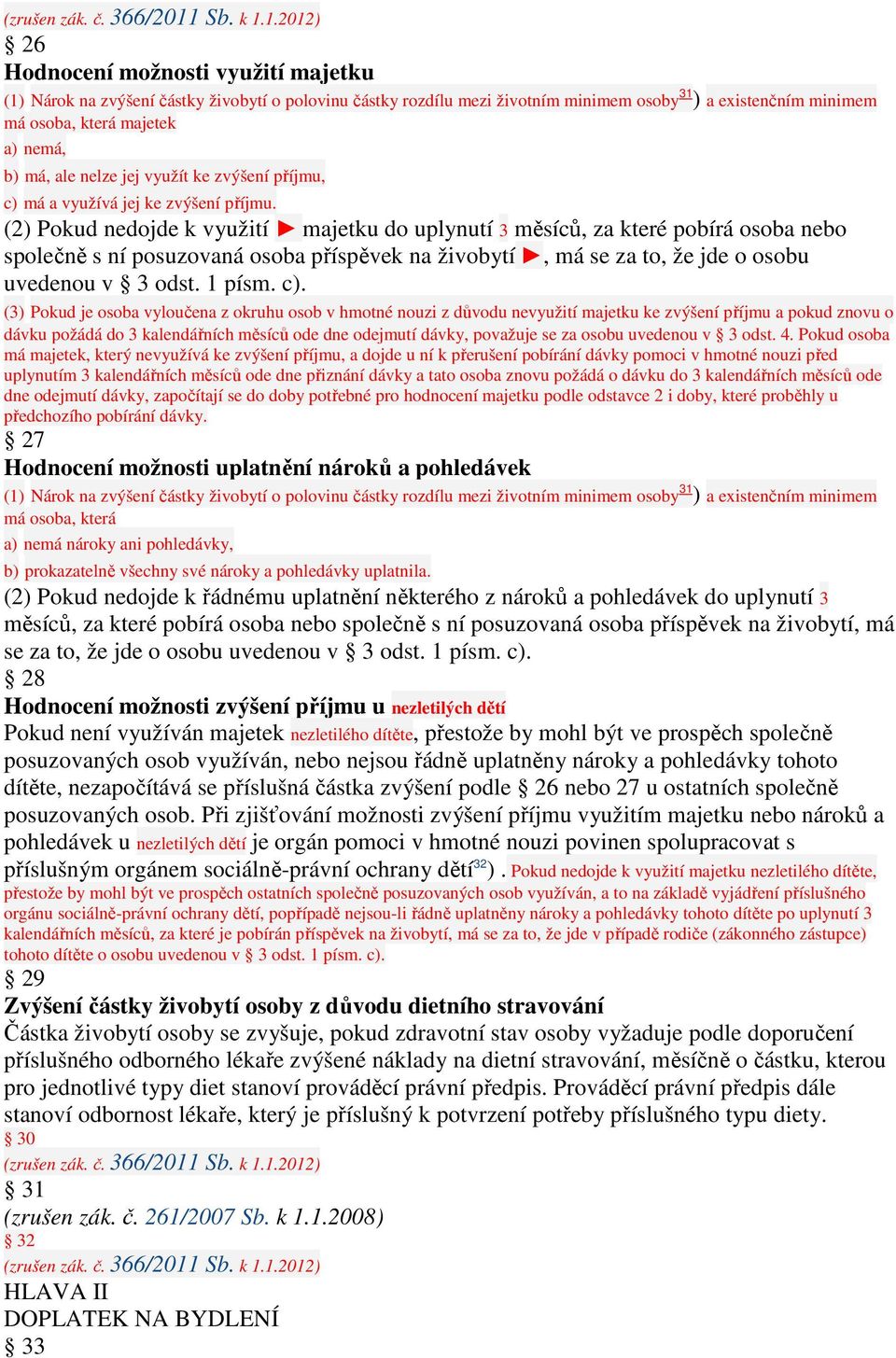 (zrušen zák. č. 366/2011 Sb. k 1.1.2012)
§ 26
Hodnocení možnosti využití majetku
(1) Nárok na zvýšení částky živobytí o polovinu částky rozdílu mezi životním minimem osoby$^{31}$) a existenčním minimem má osoba, která majetek
a) nemá,
b) má, ale nelze jej využít ke zvýšení příjmu,
c) má a využívá jej ke zvýšení příjmu.
(2) Pokud nedojde k využití ► majetku do uplynutí 3 měsíců, za které pobírá osoba nebo společně s ní posuzovaná osoba příspěvek na živobytí ►, má se za to, že jde o osobu uvedenou v § 3 odst. 1 písm. c).
(3) Pokud je osoba vyloučena z okruhu osob v hmotné nouzi z důvodu nevyužití majetku ke zvýšení příjmu a pokud znovu o dávku požádá do 3 kalendářních měsíců ode dne odejmutí dávky, považuje se za osobu uvedenou v § 3 odst. 4. Pokud osoba má majetek, který nevyužívá ke zvýšení příjmu, a dojde u ní k přerušení pobírání dávky pomoci v hmotné nouzi před uplynutím 3 kalendářních měsíců ode dne přiznání dávky a tato osoba znovu požádá o dávku do 3 kalendářních měsíců ode dne odejmutí dávky, započítají se do doby potřebné pro hodnocení majetku podle odstavce 2 i doby, které proběhly u předchozího pobírání dávky.
§ 27
Hodnocení možnosti uplatnění nároků a pohledávek
(1) Nárok na zvýšení částky živobytí o polovinu částky rozdílu mezi životním minimem osoby$^{31}$) a existenčním minimem má osoba, která
a) nemá nároky ani pohledávky,
b) prokazatelně všechny své nároky a pohledávky uplatnila.
(2) Pokud nedojde k řádnému uplatnění některého z nároků a pohledávek do uplynutí 3 měsíců, za které pobírá osoba nebo společně s ní posuzovaná osoba příspěvek na živobytí, má se za to, že jde o osobu uvedenou v § 3 odst. 1 písm. c).
§ 28
Hodnocení možnosti zvýšení příjmu u nezletilých dětí
Pokud není využíván majetek nezletilého dítěte, přestože by mohl být ve prospěch společně posuzovaných osob využíván, nebo nejsou řádně uplatněny nároky a pohledávky tohoto dítěte, nezapočítává se příslušná částka zvýšení podle § 26 nebo 27 u ostatních společně posuzovaných osob. Při zjišťování možnosti zvýšení příjmu využitím majetku nebo nároků a pohledávek u nezletilých dětí je orgán pomoci v hmotné nouzi povinen spolupracovat s příslušným orgánem sociálně-právní ochrany dětí$^{32}$) . Pokud nedojde k využití majetku nezletilého dítěte, přestože by mohl být ve prospěch ostatních společně posuzovaných osob využíván, a to na základě vyjádření příslušného orgánu sociálně-právní ochrany dětí, popřípadě nejsou-li řádně uplatněny nároky a pohledávky tohoto dítěte po uplynutí 3 kalendářních měsíců, za které je pobírán příspěvek na živobytí, má se za to, že jde v případě rodiče (zákonného zástupce) tohoto dítěte o osobu uvedenou v § 3 odst. 1 písm. c).
§ 29
Zvýšení částky živobytí osoby z důvodu dietního stravování
Částka živobytí osoby se zvyšuje, pokud zdravotní stav osoby vyžaduje podle doporučení příslušného odborného lékaře zvýšené náklady na dietní stravování, měsíčně o částku, kterou pro jednotlivé typy diet stanoví prováděcí právní předpis. Prováděcí právní předpis dále stanoví odbornost lékaře, který je příslušný k potvrzení potřeby příslušného typu diety.
§ 30
(zrušen zák. č. 366/2011 Sb. k 1.1.2012)
§ 31
(zrušen zák. č. 261/2007 Sb. k 1.1.2008)
§ 32
(zrušen zák. č. 366/2011 Sb. k 1.1.2012)
HLAVA II
DOPLATEK NA BYDLENÍ
§ 33